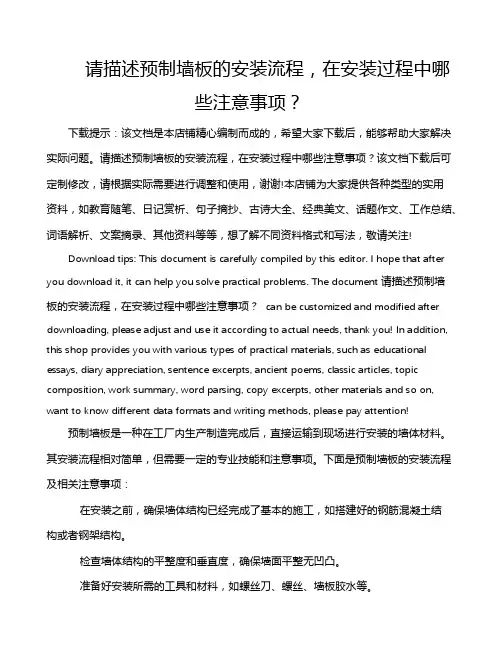 请描述预制墙板的安装流程，在安装过程中哪些注意事项？

下载提示：该文档是本店铺精心编制而成的，希望大家下载后，能够帮助大家解决实际问题。请描述预制墙板的安装流程，在安装过程中哪些注意事项？该文档下载后可定制修改，请根据实际需要进行调整和使用，谢谢!本店铺为大家提供各种类型的实用资料，如教育随笔、日记赏析、句子摘抄、古诗大全、经典美文、话题作文、工作总结、词语解析、文案摘录、其他资料等等，想了解不同资料格式和写法，敬请关注!

Download tips: This document is carefully compiled by this editor. I hope that after you download it, it can help you solve practical problems. The document 请描述预制墙板的安装流程，在安装过程中哪些注意事项？ can be customized and modified after downloading, please adjust and use it according to actual needs, thank you! In addition, this shop provides you with various types of practical materials, such as educational essays, diary appreciation, sentence excerpts, ancient poems, classic articles, topic composition, work summary, word parsing, copy excerpts, other materials and so on, want to know different data formats and writing methods, please pay attention!

预制墙板是一种在工厂内生产制造完成后，直接运输到现场进行安装的墙体材料。其安装流程相对简单，但需要一定的专业技能和注意事项。下面是预制墙板的安装流程及相关注意事项：

在安装之前，确保墙体结构已经完成了基本的施工，如搭建好的钢筋混凝土结构或者钢架结构。

检查墙体结构的平整度和垂直度，确保墙面平整无凹凸。

准备好安装所需的工具和材料，如螺丝刀、螺丝、墙板胶水等。